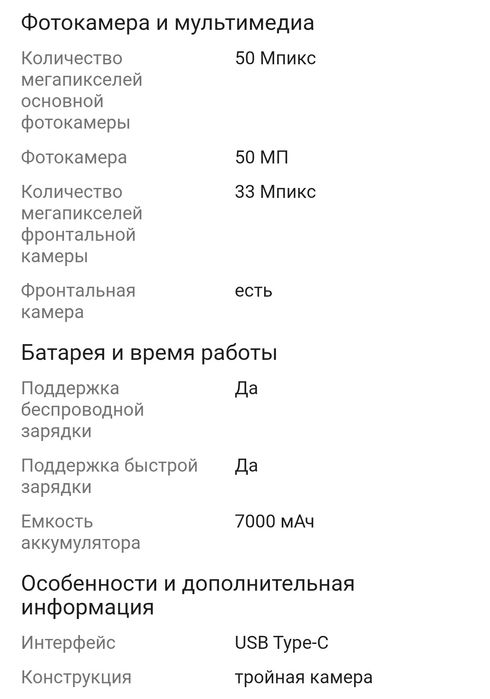 Фотокамера и мультимедиа

| | |
|---|---|
| Количество мегапикселей основной фотокамеры | 50 Мпикс |
| Фотокамера | 50 МП |
| Количество мегапикселей фронтальной камеры | 33 Мпикс |
| Фронтальная камера | есть |

Батарея и время работы

| | |
|---|---|
| Поддержка беспроводной зарядки | Да |
| Поддержка быстрой зарядки | Да |
| Емкость аккумулятора | 7000 мАч |

Особенности и дополнительная информация

| | |
|---|---|
| Интерфейс | USB Type-C |
| Конструкция | тройная камера |